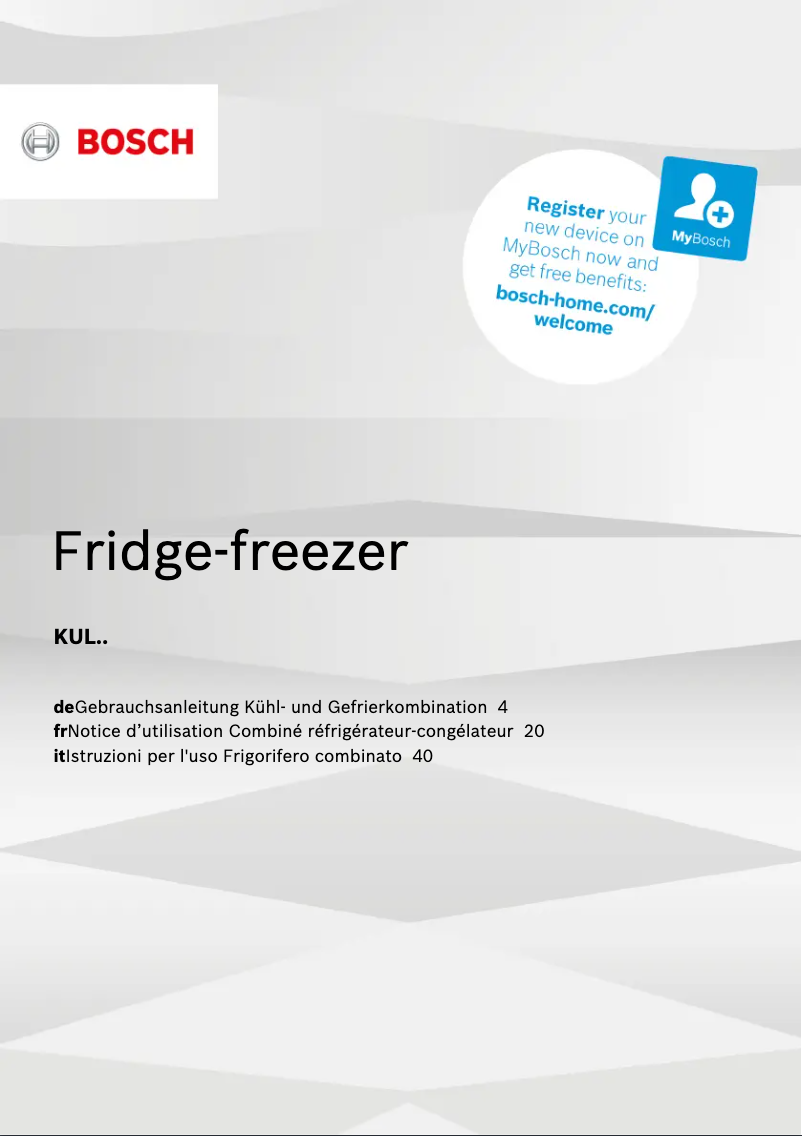 BOSCH

Register your new device on MyBosch now and get free benefits: bosch-home.com/welcome

MyBosch

Fridge-freezer

KUL..

deGebrauchsanleitung Kühl- und Gefrierkombination 4
frNotice d’utilisation Combiné réfrigérateur-congélateur 20
itIstruzioni per l'uso Frigorifero combinato 40